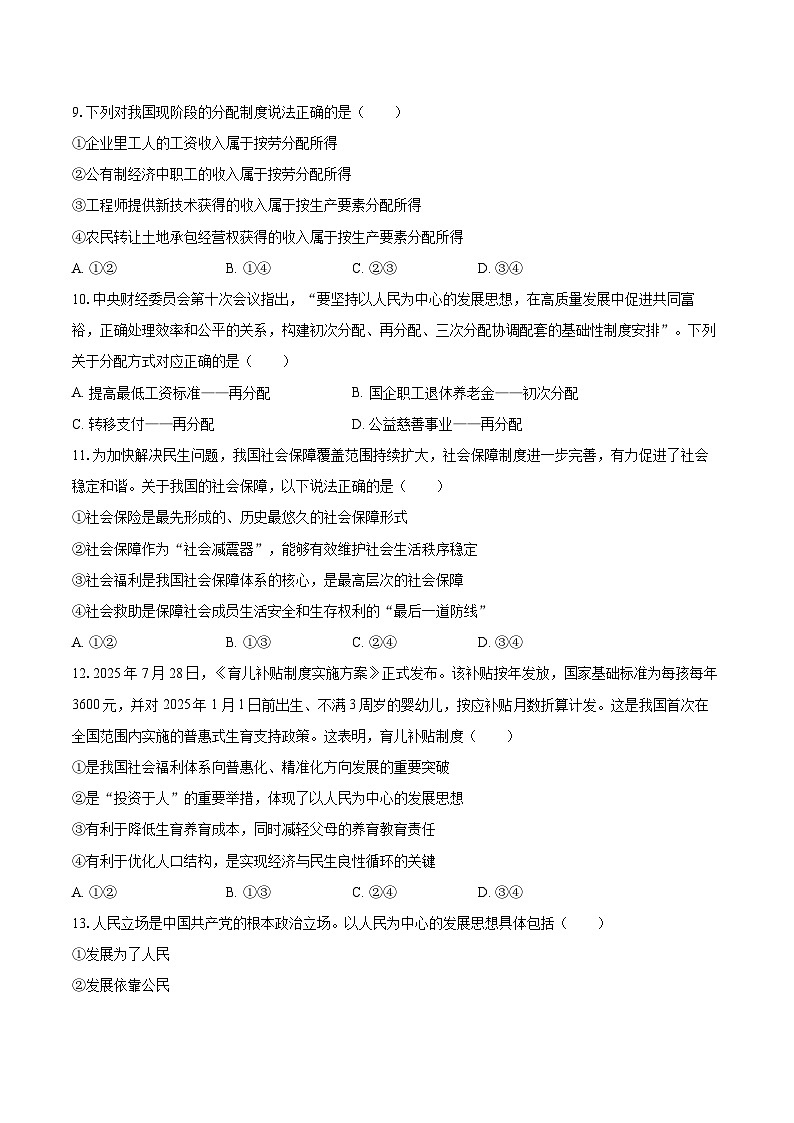 9. 下列对我国现阶段的分配制度说法正确的是（　　）

①企业里工人的工资收入属于按劳分配所得

②公有制经济中职工的收入属于按劳分配所得

③工程师提供新技术获得的收入属于按生产要素分配所得

④农民转让土地承包经营权获得的收入属于按生产要素分配所得

A. ①②　　B. ①④　　C. ②③　　D. ③④

10. 中央财经委员会第十次会议指出，“要坚持以人民为中心的发展思想，在高质量发展中促进共同富裕，正确处理效率和公平的关系，构建初次分配、再分配、三次分配协调配套的基础性制度安排”。下列关于分配方式对应正确的是（　　）

A. 提高最低工资标准——再分配　　B. 国企职工退休养老金——初次分配

C. 转移支付——再分配　　D. 公益慈善事业——再分配

11. 为加快解决民生问题，我国社会保障覆盖范围持续扩大，社会保障制度进一步完善，有力促进了社会稳定和谐。关于我国的社会保障，以下说法正确的是（　　）

①社会保险是最先形成的、历史最悠久的社会保障形式

②社会保障作为“社会减震器”，能够有效维护社会生活秩序稳定

③社会福利是我国社会保障体系的核心，是最高层次的社会保障

④社会救助是保障社会成员生活安全和生存权利的“最后一道防线”

A. ①②　　B. ①③　　C. ②④　　D. ③④

12. 2025年7月28日，《育儿补贴制度实施方案》正式发布。该补贴按年发放，国家基础标准为每孩每年3600元，并对2025年1月1日前出生、不满3周岁的婴幼儿，按应补贴月数折算计发。这是我国首次在全国范围内实施的普惠式生育支持政策。这表明，育儿补贴制度（　　）

①是我国社会福利体系向普惠化、精准化方向发展的重要突破

②是“投资于人”的重要举措，体现了以人民为中心的发展思想

③有利于降低生育养育成本，同时减轻父母的养育教育责任

④有利于优化人口结构，是实现经济与民生良性循环的关键

A. ①②　　B. ①③　　C. ②④　　D. ③④

13. 人民立场是中国共产党的根本政治立场。以人民为中心的发展思想具体包括（　　）

①发展为了人民

②发展依靠公民